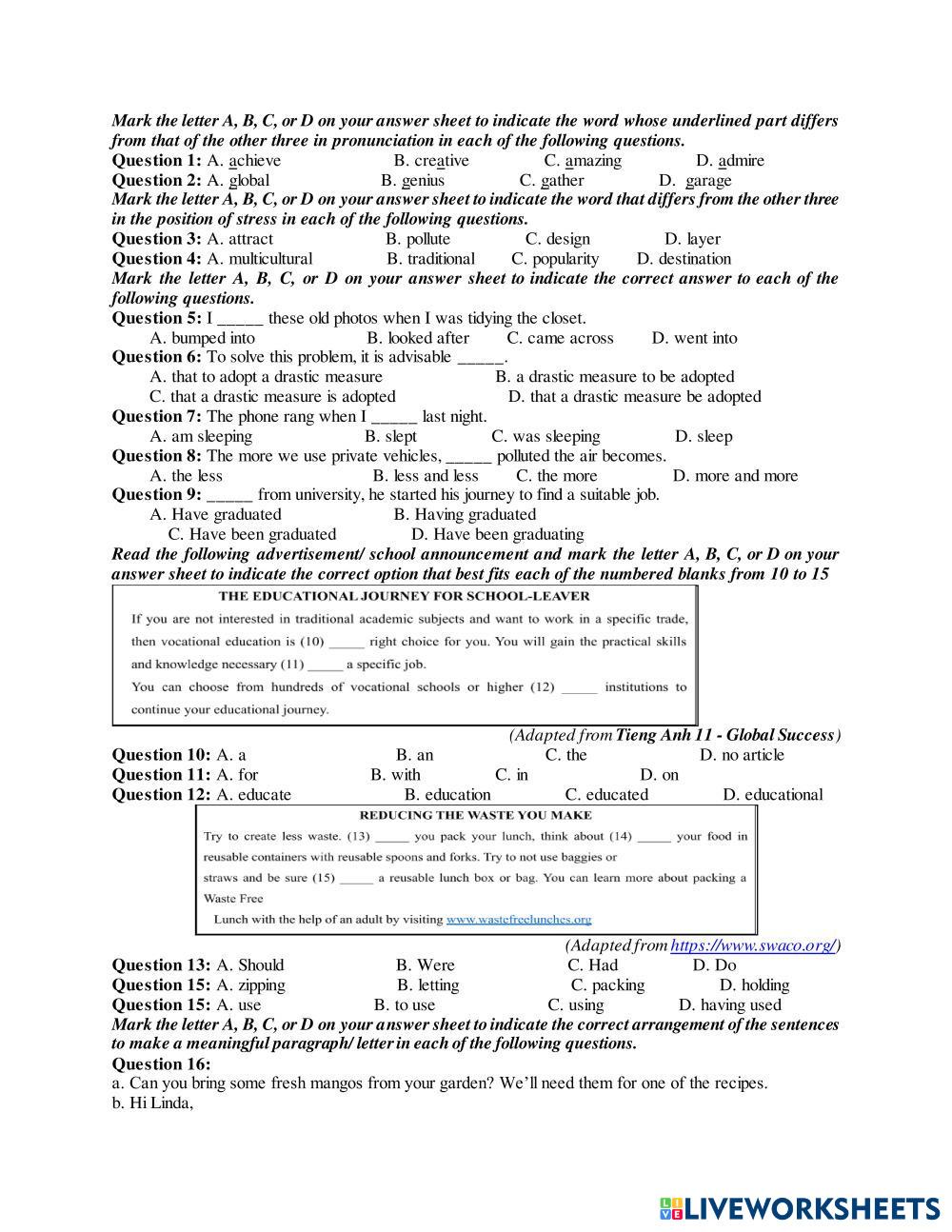 Mark the letter A, B, C, or D on your answer sheet to indicate the word whose underlined part differs from that of the other three in pronunciation in each of the following questions.
Question 1: A. achieve B. creative C. amazing D. admire
Question 2: A. global B. genius C. gather D. garage
Mark the letter A, B, C, or D on your answer sheet to indicate the word that differs from the other three in the position of stress in each of the following questions.
Question 3: A. attract B. pollute C. design D. layer
Question 4: A. multicultural B. traditional C. popularity D. destination
Mark the letter A, B, C, or D on your answer sheet to indicate the correct answer to each of the following questions.
Question 5: I _____ these old photos when I was tidying the closet.
A. bumped into B. looked after C. came across D. went into
Question 6: To solve this problem, it is advisable _____.
A. that to adopt a drastic measure B. a drastic measure to be adopted
C. that a drastic measure is adopted D. that a drastic measure be adopted
Question 7: The phone rang when I _____ last night.
A. am sleeping B. slept C. was sleeping D. sleep
Question 8: The more we use private vehicles, _____ polluted the air becomes.
A. the less B. less and less C. the more D. more and more
Question 9: _____ from university, he started his journey to find a suitable job.
A. Have graduated B. Having graduated
C. Have been graduated D. Have been graduating
Read the following advertisement/ school announcement and mark the letter A, B, C, or D on your answer sheet to indicate the correct option that best fits each of the numbered blanks from 10 to 15

THE EDUCATIONAL JOURNEY FOR SCHOOL-LEAVER
If you are not interested in traditional academic subjects and want to work in a specific trade, then vocational education is (10) _____ right choice for you. You will gain the practical skills and knowledge necessary (11) _____ a specific job.
You can choose from hundreds of vocational schools or higher (12) _____ institutions to continue your educational journey.

(Adapted from Tieng Anh 11 - Global Success)
Question 10: A. a B. an C. the D. no article
Question 11: A. for B. with C. in D. on
Question 12: A. educate B. education C. educated D. educational

REDUCING THE WASTE YOU MAKE
Try to create less waste. (13) _____ you pack your lunch, think about (14) _____ your food in reusable containers with reusable spoons and forks. Try to not use baggies or straws and be sure (15) _____ a reusable lunch box or bag. You can learn more about packing a Waste Free
Lunch with the help of an adult by visiting www.wastefreelunches.org

(Adapted from https://www.swaco.org/)
Question 13: A. Should B. Were C. Had D. Do
Question 15: A. zipping B. letting C. packing D. holding
Question 15: A. use B. to use C. using D. having used
Mark the letter A, B, C, or D on your answer sheet to indicate the correct arrangement of the sentences to make a meaningful paragraph/ letter in each of the following questions.
Question 16:
a. Can you bring some fresh mangos from your garden? We'll need them for one of the recipes.
b. Hi Linda,

LIVEWORKSHEETS